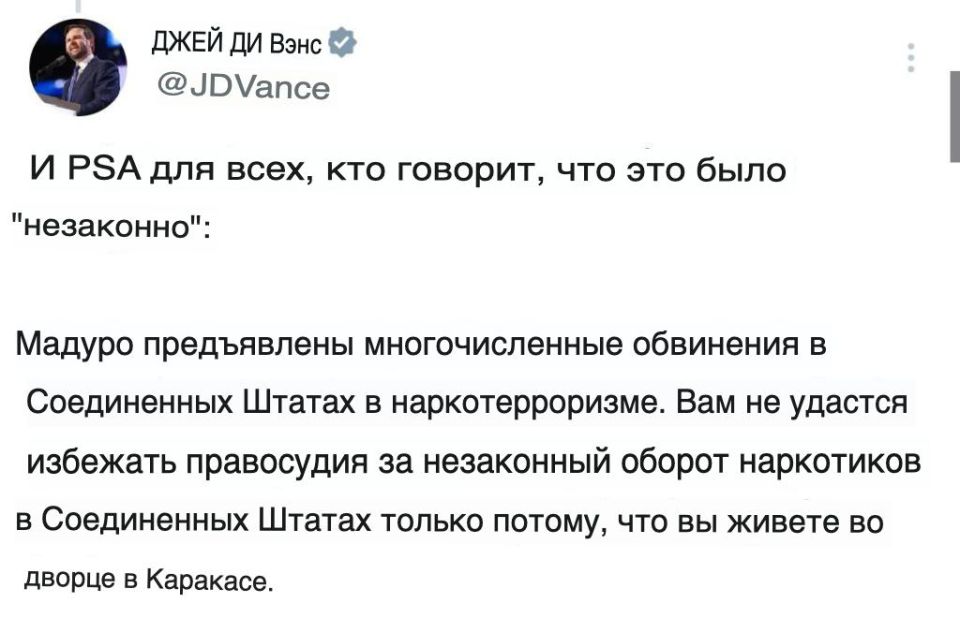 ДЖЕЙ ДИ Вэнс
@JDVance

И PSA для всех, кто говорит, что это было "незаконно":

Мадуро предъявлены многочисленные обвинения в Соединенных Штатах в наркотерроризме. Вам не удастся избежать правосудия за незаконный оборот наркотиков в Соединенных Штатах только потому, что вы живете во дворце в Каракасе.